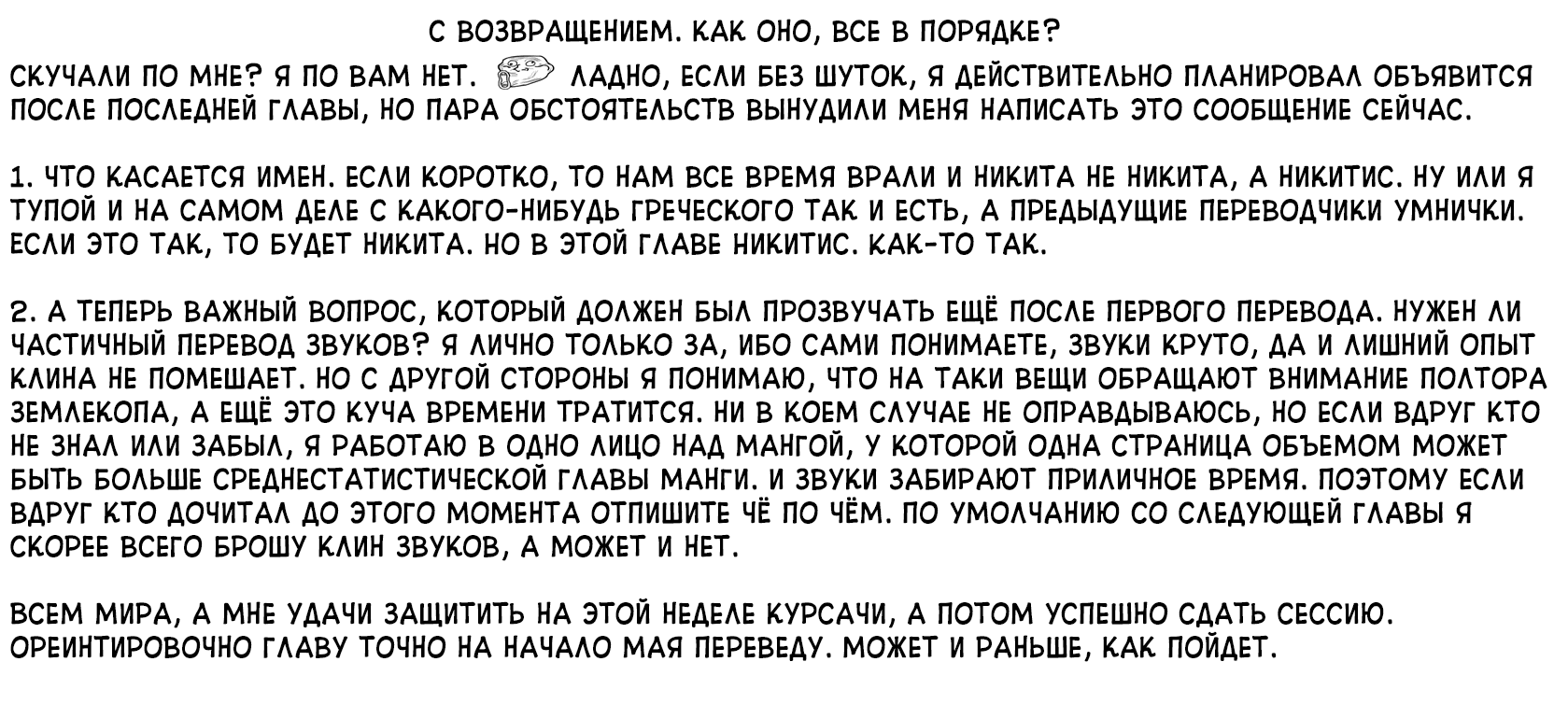 С ВОЗВРАЩЕНИЕМ. КАК ОНО, ВСЕ В ПОРЯДКЕ?

СКУЧАЛИ ПО МНЕ? Я ПО ВАМ НЕТ. ЛАДНО, ЕСЛИ БЕЗ ШУТОК, Я ДЕЙСТВИТЕЛЬНО ПЛАНИРОВАЛ ОБЪЯВИТСЯ ПОСЛЕ ПОСЛЕДНЕЙ ГЛАВЫ, НО ПАРА ОБСТОЯТЕЛЬСТВ ВЫНУДИЛИ МЕНЯ НАПИСАТЬ ЭТО СООБЩЕНИЕ СЕЙЧАС.

1. ЧТО КАСАЕТСЯ ИМЕН. ЕСЛИ КОРОТКО, ТО НАМ ВСЕ ВРЕМЯ ВРАЛИ И НИКИТА НЕ НИКИТА, А НИКИТИС. НУ ИЛИ Я ТУПОЙ И НА САМОМ ДЕЛЕ С КАКОГО-НИБУДЬ ГРЕЧЕСКОГО ТАК И ЕСТЬ, А ПРЕДЫДУЩИЕ ПЕРЕВОДЧИКИ УМНИЧКИ. ЕСЛИ ЭТО ТАК, ТО БУДЕТ НИКИТА. НО В ЭТОЙ ГЛАВЕ НИКИТИС. КАК-ТО ТАК.

2. А ТЕПЕРЬ ВАЖНЫЙ ВОПРОС, КОТОРЫЙ ДОЛЖЕН БЫЛ ПРОЗВУЧАТЬ ЕЩЁ ПОСЛЕ ПЕРВОГО ПЕРЕВОДА. НУЖЕН ЛИ ЧАСТИЧНЫЙ ПЕРЕВОД ЗВУКОВ? Я ЛИЧНО ТОЛЬКО ЗА, ИБО САМИ ПОНИМАЕТЕ, ЗВУКИ КРУТО, ДА И ЛИШНИЙ ОПЫТ КЛИНА НЕ ПОМЕШАЕТ. НО С ДРУГОЙ СТОРОНЫ Я ПОНИМАЮ, ЧТО НА ТАКИ ВЕЩИ ОБРАЩАЮТ ВНИМАНИЕ ПОЛТОРА ЗЕМЛЕКОПА, А ЕЩЁ ЭТО КУЧА ВРЕМЕНИ ТРАТИТСЯ. НИ В КОЕМ СЛУЧАЕ НЕ ОПРАВДЫВАЮСЬ, НО ЕСЛИ ВДРУГ КТО НЕ ЗНАЛ ИЛИ ЗАБЫЛ, Я РАБОТАЮ В ОДНО ЛИЦО НАД МАНГОЙ, У КОТОРОЙ ОДНА СТРАНИЦА ОБЪЕМОМ МОЖЕТ БЫТЬ БОЛЬШЕ СРЕДНЕСТАТИСТИЧЕСКОЙ ГЛАВЫ МАНГИ. И ЗВУКИ ЗАБИРАЮТ ПРИЛИЧНОЕ ВРЕМЯ. ПОЭТОМУ ЕСЛИ ВДРУГ КТО ДОЧИТАЛ ДО ЭТОГО МОМЕНТА ОТПИШИТЕ ЧЁ ПО ЧЁМ. ПО УМОЛЧАНИЮ СО СЛЕДУЮЩЕЙ ГЛАВЫ Я СКОРЕЕ ВСЕГО БРОШУ КЛИН ЗВУКОВ, А МОЖЕТ И НЕТ.

ВСЕМ МИРА, А МНЕ УДАЧИ ЗАЩИТИТЬ НА ЭТОЙ НЕДЕЛЕ КУРСАЧИ, А ПОТОМ УСПЕШНО СДАТЬ СЕССИЮ. ОРЕИНТИРОВОЧНО ГЛАВУ ТОЧНО НА НАЧАЛО МАЯ ПЕРЕВЕДУ. МОЖЕТ И РАНЬШЕ, КАК ПОЙДЕТ.